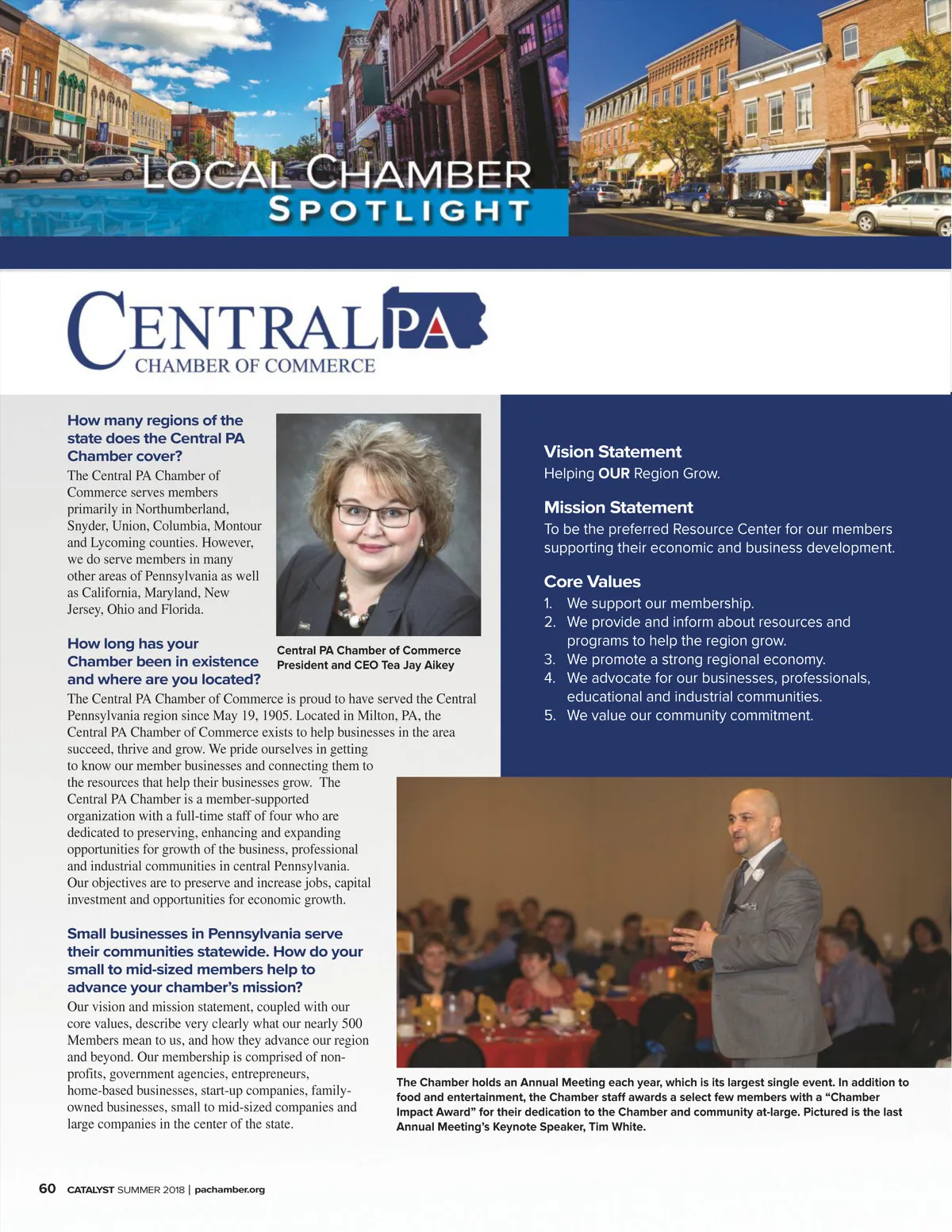 LOCAL CHAMBER
SPOTLIGHT

CENTRAL PA
CHAMBER OF COMMERCE

How many regions of the state does the Central PA Chamber cover?

The Central PA Chamber of Commerce serves members primarily in Northumberland, Snyder, Union, Columbia, Montour and Lycoming counties. However, we do serve members in many other areas of Pennsylvania as well as California, Maryland, New Jersey, Ohio and Florida.

Central PA Chamber of Commerce President and CEO Tea Jay Aikey

How long has your Chamber been in existence and where are you located?

The Central PA Chamber of Commerce is proud to have served the Central Pennsylvania region since May 19, 1905. Located in Milton, PA, the Central PA Chamber of Commerce exists to help businesses in the area succeed, thrive and grow. We pride ourselves in getting to know our member businesses and connecting them to the resources that help their businesses grow. The Central PA Chamber is a member-supported organization with a full-time staff of four who are dedicated to preserving, enhancing and expanding opportunities for growth of the business, professional and industrial communities in central Pennsylvania. Our objectives are to preserve and increase jobs, capital investment and opportunities for economic growth.

Small businesses in Pennsylvania serve their communities statewide. How do your small to mid-sized members help to advance your chamber's mission?

Our vision and mission statement, coupled with our core values, describe very clearly what our nearly 500 Members mean to us, and how they advance our region and beyond. Our membership is comprised of non-profits, government agencies, entrepreneurs, home-based businesses, start-up companies, family-owned businesses, small to mid-sized companies and large companies in the center of the state.

Vision Statement
Helping OUR Region Grow.

Mission Statement
To be the preferred Resource Center for our members supporting their economic and business development.

Core Values
1. We support our membership.
2. We provide and inform about resources and programs to help the region grow.
3. We promote a strong regional economy.
4. We advocate for our businesses, professionals, educational and industrial communities.
5. We value our community commitment.

The Chamber holds an Annual Meeting each year, which is its largest single event. In addition to food and entertainment, the Chamber staff awards a select few members with a "Chamber Impact Award" for their dedication to the Chamber and community at-large. Pictured is the last Annual Meeting's Keynote Speaker, Tim White.

60 CATALYST SUMMER 2018 | pachamber.org